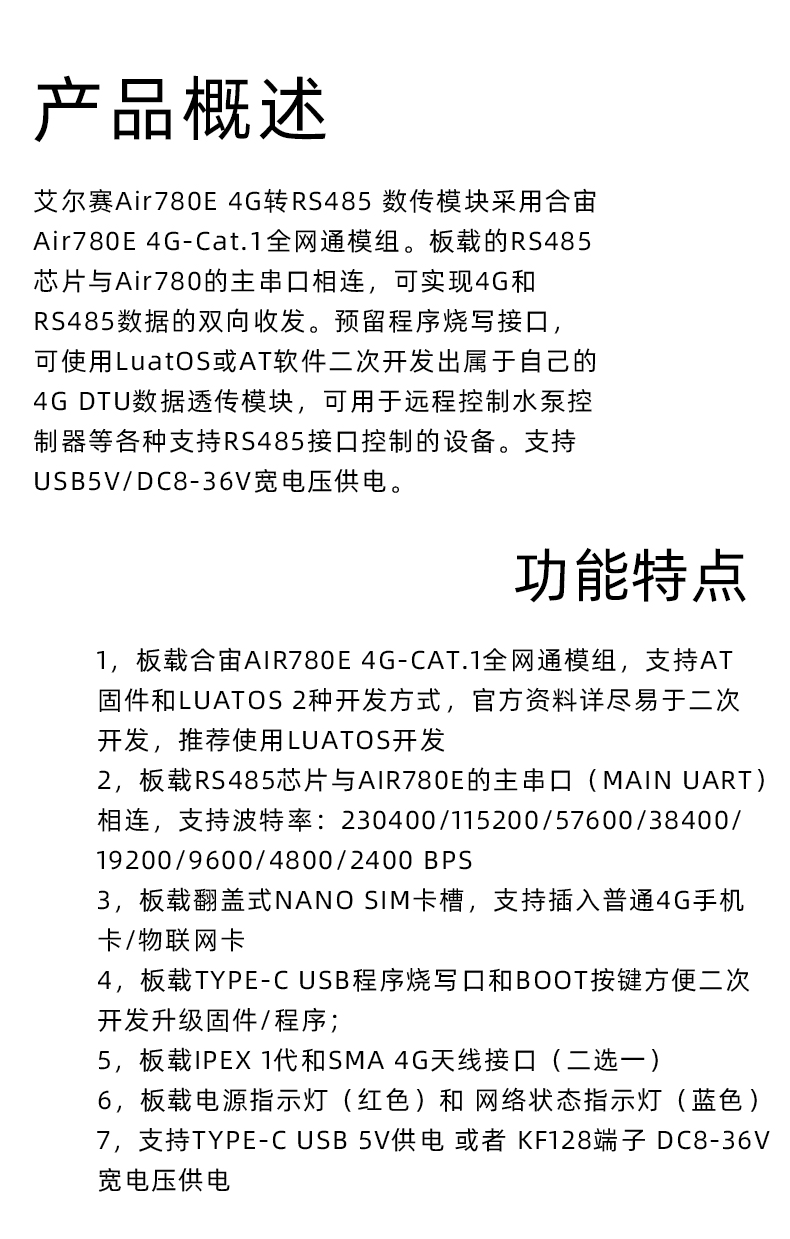 产品概述

艾尔赛Air780E 4G转RS485 数传模块采用合宙Air780E 4G-Cat.1全网通模组。板载的RS485芯片与Air780的主串口相连，可实现4G和RS485数据的双向收发。预留程序烧写接口，可使用LuatOS或AT软件二次开发出属于自己的4G DTU数据透传模块，可用于远程控制水泵控制器等各种支持RS485接口控制的设备。支持USB5V/DC8-36V宽电压供电。

功能特点

1，板载合宙AIR780E 4G-CAT.1全网通模组，支持AT固件和LUATOS 2种开发方式，官方资料详尽易于二次开发，推荐使用LUATOS开发
2，板载RS485芯片与AIR780E的主串口（MAIN UART）相连，支持波特率：230400/115200/57600/38400/19200/9600/4800/2400 BPS
3，板载翻盖式NANO SIM卡槽，支持插入普通4G手机卡/物联网卡
4，板载TYPE-C USB程序烧写口和BOOT按键方便二次开发升级固件/程序；
5，板载IPEX 1代和SMA 4G天线接口（二选一）
6，板载电源指示灯（红色）和 网络状态指示灯（蓝色）
7，支持TYPE-C USB 5V供电 或者 KF128端子 DC8-36V宽电压供电